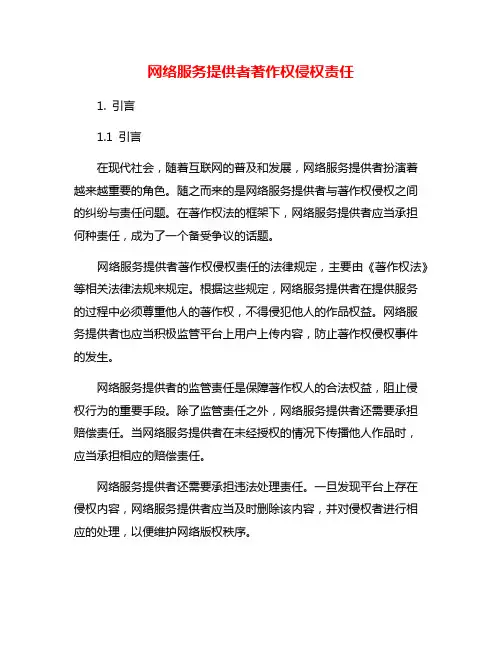 网络服务提供者著作权侵权责任

1. 引言

1.1 引言

在现代社会，随着互联网的普及和发展，网络服务提供者扮演着越来越重要的角色。随之而来的是网络服务提供者与著作权侵权之间的纠纷与责任问题。在著作权法的框架下，网络服务提供者应当承担何种责任，成为了一个备受争议的话题。

网络服务提供者著作权侵权责任的法律规定，主要由《著作权法》等相关法律法规来规定。根据这些规定，网络服务提供者在提供服务的过程中必须尊重他人的著作权，不得侵犯他人的作品权益。网络服务提供者也应当积极监管平台上用户上传内容，防止著作权侵权事件的发生。

网络服务提供者的监管责任是保障著作权人的合法权益，阻止侵权行为的重要手段。除了监管责任之外，网络服务提供者还需要承担赔偿责任。当网络服务提供者在未经授权的情况下传播他人作品时，应当承担相应的赔偿责任。

网络服务提供者还需要承担违法处理责任。一旦发现平台上存在侵权内容，网络服务提供者应当及时删除该内容，并对侵权者进行相应的处理，以便维护网络版权秩序。